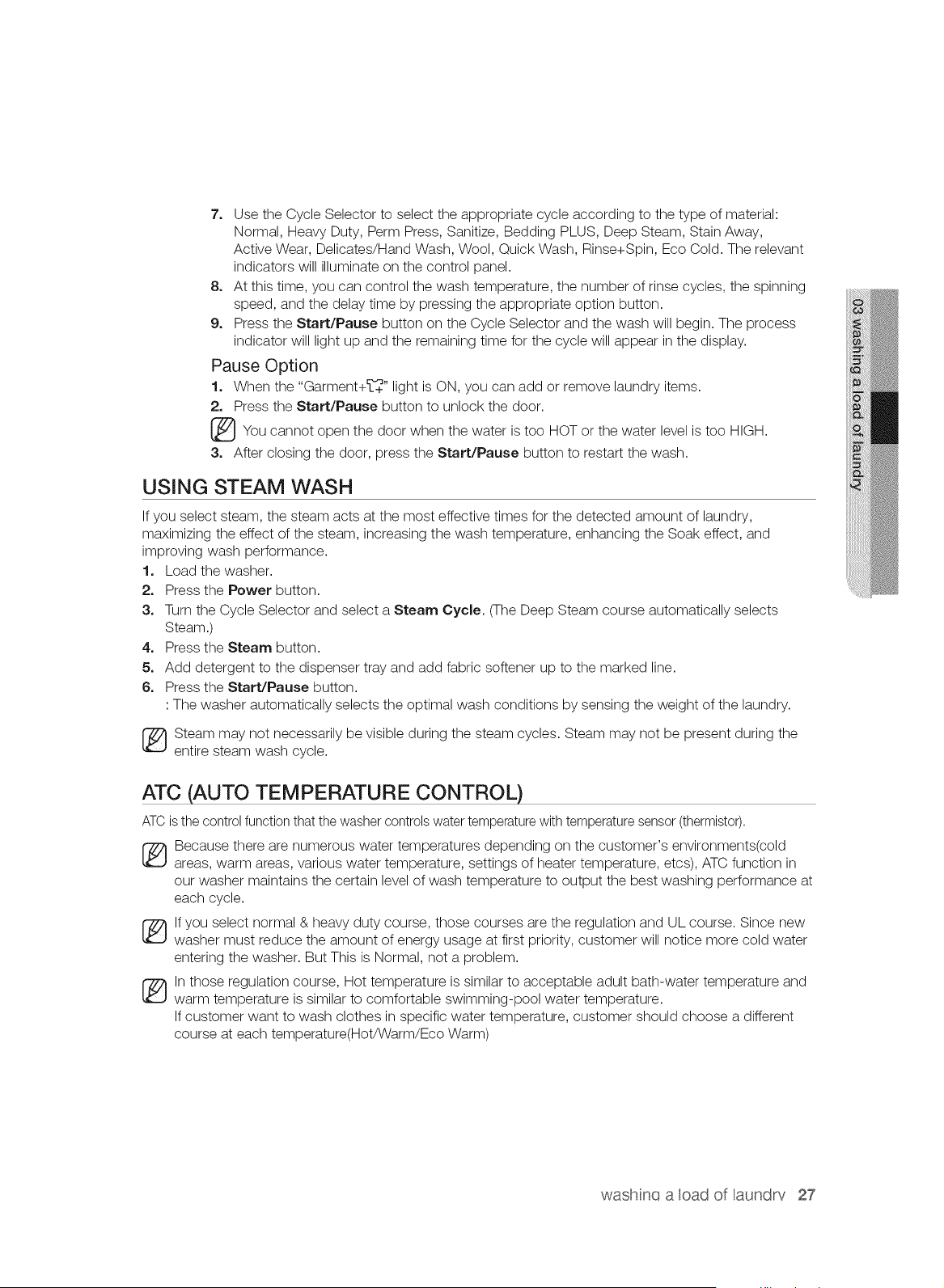 7. Use the Cycle Selector to select the appropriate cycle according to the type of material: Normal, Heavy Duty, Perm Press, Sanitize, Bedding PLUS, Deep Steam, Stain Away, Active Wear, Delicates/Hand Wash, Wool, Quick Wash, Rinse+Spin, Eco Cold. The relevant indicators will illuminate on the control panel.

8. At this time, you can control the wash temperature, the number of rinse cycles, the spinning speed, and the delay time by pressing the appropriate option button.

9. Press the Start/Pause button on the Cycle Selector and the wash will begin. The process indicator will light up and the remaining time for the cycle will appear in the display.

Pause Option

1. When the "Garment+" light is ON, you can add or remove laundry items.

2. Press the Start/Pause button to unlock the door.

You cannot open the door when the water is too HOT or the water level is too HIGH.

3. After closing the door, press the Start/Pause button to restart the wash.

USING STEAM WASH

If you select steam, the steam acts at the most effective times for the detected amount of laundry, maximizing the effect of the steam, increasing the wash temperature, enhancing the Soak effect, and improving wash performance.

1. Load the washer.

2. Press the Power button.

3. Turn the Cycle Selector and select a Steam Cycle. (The Deep Steam course automatically selects Steam.)

4. Press the Steam button.

5. Add detergent to the dispenser tray and add fabric softener up to the marked line.

6. Press the Start/Pause button.

: The washer automatically selects the optimal wash conditions by sensing the weight of the laundry.

Steam may not necessarily be visible during the steam cycles. Steam may not be present during the entire steam wash cycle.

ATC (AUTO TEMPERATURE CONTROL)

ATC is the control function that the washer controls water temperature with temperature sensor (thermistor).

Because there are numerous water temperatures depending on the customer's environments(cold areas, warm areas, various water temperature, settings of heater temperature, etcs), ATC function in our washer maintains the certain level of wash temperature to output the best washing performance at each cycle.

If you select normal & heavy duty course, those courses are the regulation and UL course. Since new washer must reduce the amount of energy usage at first priority, customer will notice more cold water entering the washer. But This is Normal, not a problem.

In those regulation course, Hot temperature is similar to acceptable adult bath-water temperature and warm temperature is similar to comfortable swimming-pool water temperature.
If customer want to wash clothes in specific water temperature, customer should choose a different course at each temperature(Hot/Warm/Eco Warm)

03 washing a load of laundry

washing a load of laundry 27